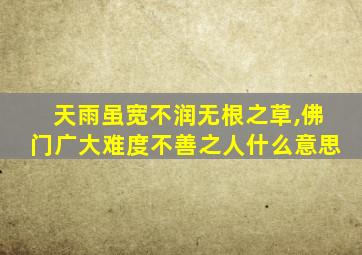 天雨虽宽不润无根之草,佛门广大难度不善之人什么意思